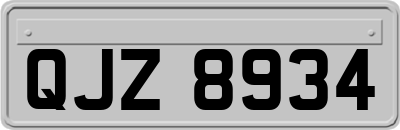 QJZ 8934